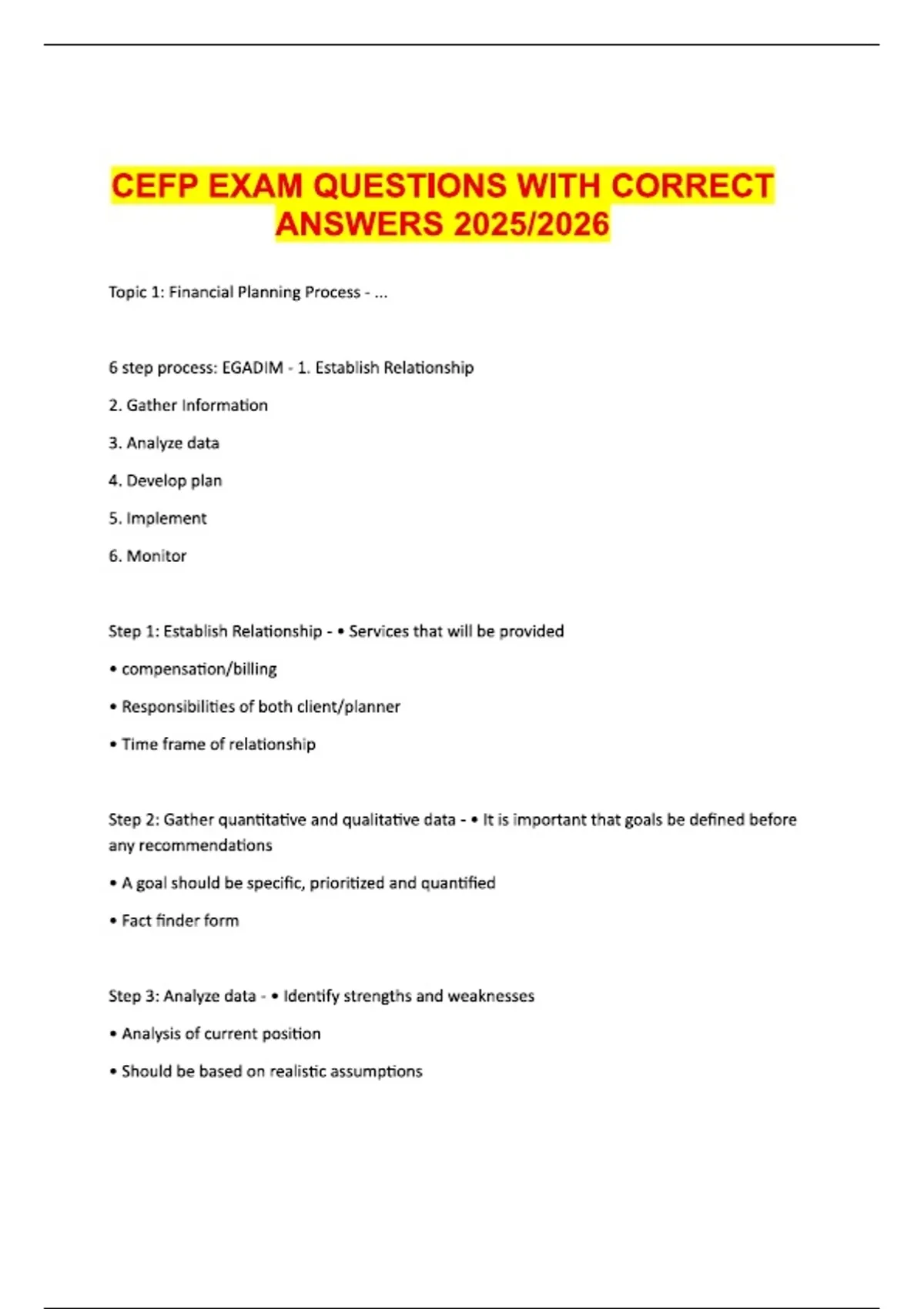 CEFP EXAM QUESTIONS WITH CORRECT ANSWERS 2025/2026

Topic 1: Financial Planning Process - ...

6 step process: EGADIM - 1. Establish Relationship

2. Gather Information

3. Analyze data

4. Develop plan

5. Implement

6. Monitor

Step 1: Establish Relationship - • Services that will be provided

• compensation/billing

• Responsibilities of both client/planner

• Time frame of relationship

Step 2: Gather quantitative and qualitative data - • It is important that goals be defined before any recommendations

• A goal should be specific, prioritized and quantified

• Fact finder form

Step 3: Analyze data - • Identify strengths and weaknesses

• Analysis of current position

• Should be based on realistic assumptions